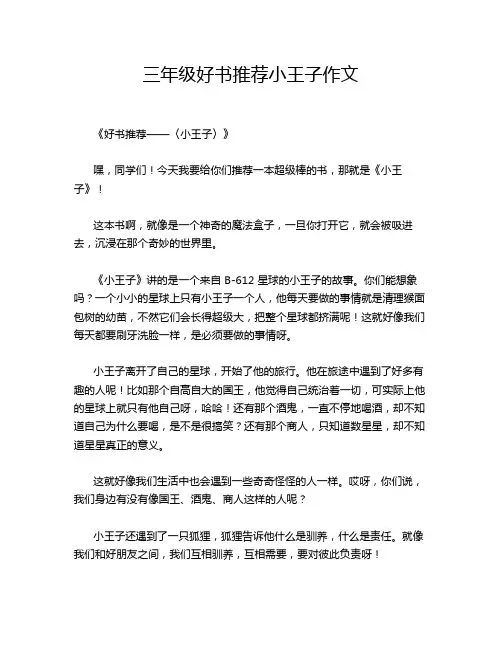 三年级好书推荐小王子作文

《好书推荐——〈小王子〉》

嘿，同学们！今天我要给你们推荐一本超级棒的书，那就是《小王子》！

这本书啊，就像是一个神奇的魔法盒子，一旦你打开它，就会被吸进去，沉浸在那个奇妙的世界里。

《小王子》讲的是一个来自 B-612 星球的小王子的故事。你们能想象吗？一个小小的星球上只有小王子一个人，他每天要做的事情就是清理猴面包树的幼苗，不然它们会长得超级大，把整个星球都挤满呢！这就好像我们每天都要刷牙洗脸一样，是必须要做的事情呀。

小王子离开了自己的星球，开始了他的旅行。他在旅途中遇到了好多有趣的人呢！比如那个自高自大的国王，他觉得自己统治着一切，可实际上他的星球上就只有他自己呀，哈哈！还有那个酒鬼，一直不停地喝酒，却不知道自己为什么要喝，是不是很搞笑？还有那个商人，只知道数星星，却不知道星星真正的意义。

这就好像我们生活中也会遇到一些奇奇怪怪的人一样。哎呀，你们说，我们身边有没有像国王、酒鬼、商人这样的人呢？

小王子还遇到了一只狐狸，狐狸告诉他什么是驯养，什么是责任。就像我们和好朋友之间，我们互相驯养，互相需要，要对彼此负责呀！